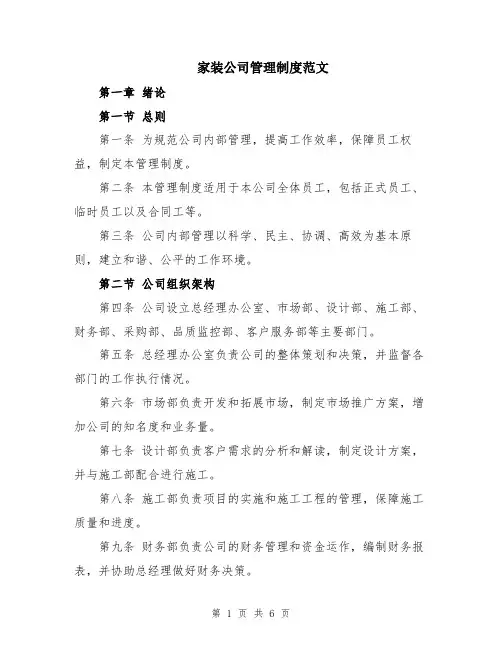 家装公司管理制度范文

第一章 绪论

第一节 总则

第一条 为规范公司内部管理，提高工作效率，保障员工权益，制定本管理制度。

第二条 本管理制度适用于本公司全体员工，包括正式员工、临时员工以及合同工等。

第三条 公司内部管理以科学、民主、协调、高效为基本原则，建立和谐、公平的工作环境。

第二节 公司组织架构

第四条 公司设立总经理办公室、市场部、设计部、施工部、财务部、采购部、品质监控部、客户服务部等主要部门。

第五条 总经理办公室负责公司的整体策划和决策，并监督各部门的工作执行情况。

第六条 市场部负责开发和拓展市场，制定市场推广方案，增加公司的知名度和业务量。

第七条 设计部负责客户需求的分析和解读，制定设计方案，并与施工部配合进行施工。

第八条 施工部负责项目的实施和施工工程的管理，保障施工质量和进度。

第九条 财务部负责公司的财务管理和资金运作，编制财务报表，并协助总经理做好财务决策。

第 1 页 共 6 页